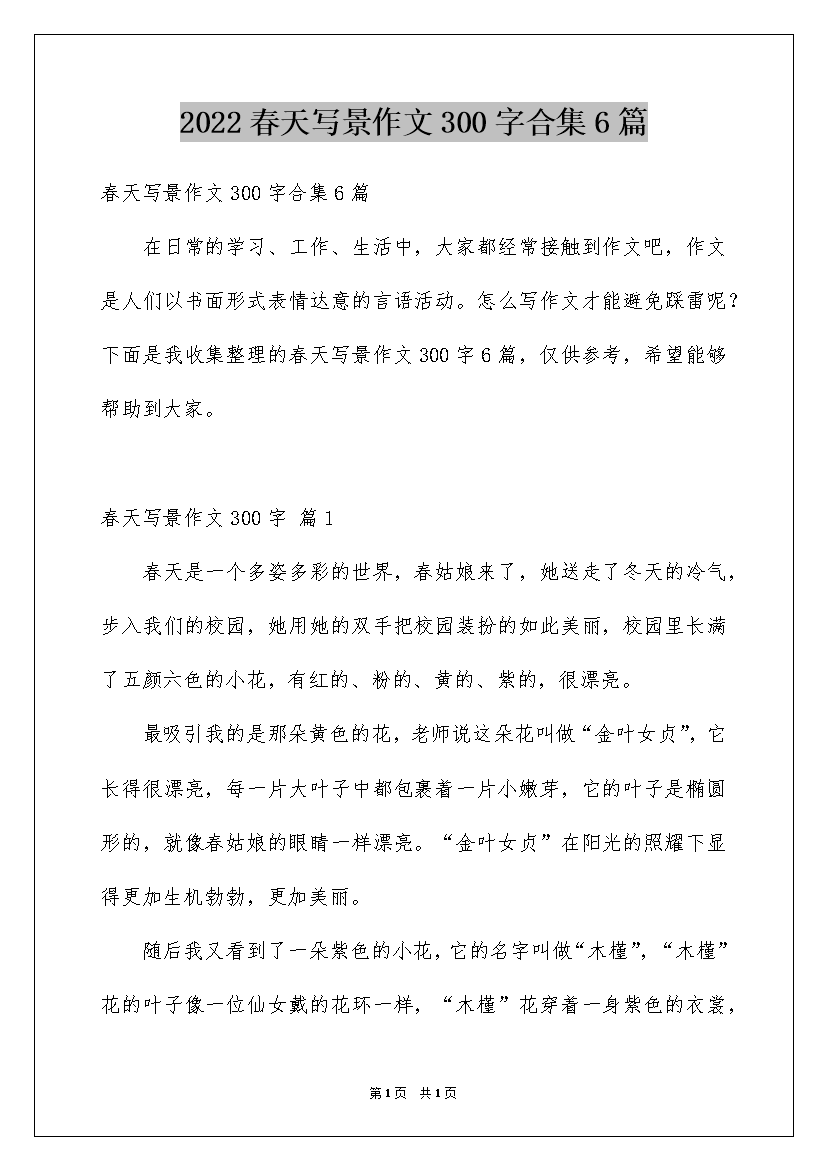 2022春天写景作文300字合集6篇

春天写景作文300字合集6篇

在日常的学习、工作、生活中，大家都经常接触到作文吧，作文是人们以书面形式表情达意的言语活动。怎么写作文才能避免踩雷呢？下面是我收集整理的春天写景作文300字6篇，仅供参考，希望能够帮助到大家。

春天写景作文300字 篇1

春天是一个多姿多彩的世界，春姑娘来了，她送走了冬天的冷气，步入我们的校园，她用她的双手把校园装扮的如此美丽，校园里长满了五颜六色的小花，有红的、粉的、黄的、紫的，很漂亮。

最吸引我的是那朵黄色的花，老师说这朵花叫做“金叶女贞”，它长得很漂亮，每一片大叶子中都包裹着一片小嫩芽，它的叶子是椭圆形的，就像春姑娘的眼睛一样漂亮。“金叶女贞”在阳光的照耀下显得更加生机勃勃，更加美丽。

随后我又看到了一朵紫色的小花，它的名字叫做“木槿”，“木槿”花的叶子像一位仙女戴的花环一样，“木槿”花穿着一身紫色的衣裳，

第1页 共1页